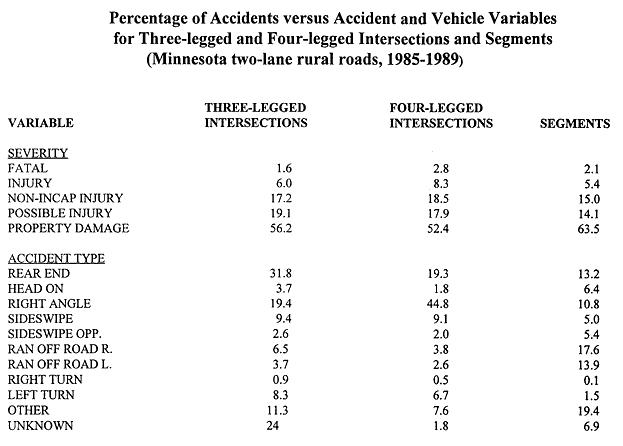 Percentage of Accidents versus Accident and Vehicle Variables for Three-legged and Four-legged Intersections and Segments (Minnesota two-lane rural roads, 1985-1989)

| VARIABLE | THREE-LEGGED INTERSECTIONS | FOUR-LEGGED INTERSECTIONS | SEGMENTS |
|---|---|---|---|
| SEVERITY | | | |
| FATAL | 1.6 | 2.8 | 2.1 |
| INJURY | 6.0 | 8.3 | 5.4 |
| NON-INCAP INJURY | 17.2 | 18.5 | 15.0 |
| POSSIBLE INJURY | 19.1 | 17.9 | 14.1 |
| PROPERTY DAMAGE | 56.2 | 52.4 | 63.5 |
| ACCIDENT TYPE | | | |
| REAR END | 31.8 | 19.3 | 13.2 |
| HEAD ON | 3.7 | 1.8 | 6.4 |
| RIGHT ANGLE | 19.4 | 44.8 | 10.8 |
| SIDESWIPE | 9.4 | 9.1 | 5.0 |
| SIDESWIPE OPP. | 2.6 | 2.0 | 5.4 |
| RAN OFF ROAD R. | 6.5 | 3.8 | 17.6 |
| RAN OFF ROAD L. | 3.7 | 2.6 | 13.9 |
| RIGHT TURN | 0.9 | 0.5 | 0.1 |
| LEFT TURN | 8.3 | 6.7 | 1.5 |
| OTHER | 11.3 | 7.6 | 19.4 |
| UNKNOWN | 24 | 1.8 | 6.9 |